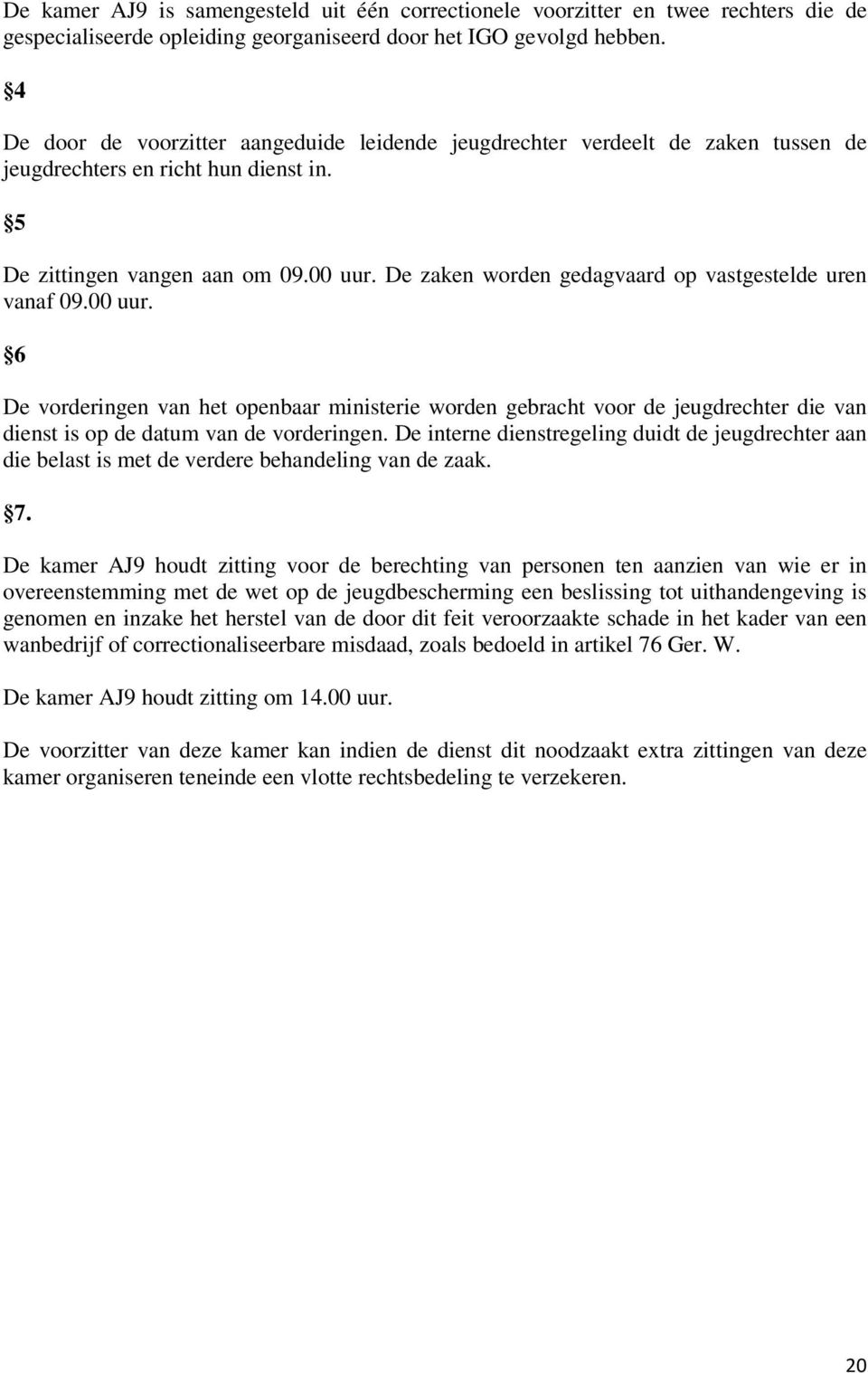 De kamer AJ9 is samengesteld uit één correctionele voorzitter en twee rechters die de gespecialiseerde opleiding georganiseerd door het IGO gevolgd hebben.

§4

De door de voorzitter aangeduide leidende jeugdrechter verdeelt de zaken tussen de jeugdrechters en richt hun dienst in.

§5

De zittingen vangen aan om 09.00 uur. De zaken worden gedagvaard op vastgestelde uren vanaf 09.00 uur.

§6

De vorderingen van het openbaar ministerie worden gebracht voor de jeugdrechter die van dienst is op de datum van de vorderingen. De interne dienstregeling duidt de jeugdrechter aan die belast is met de verdere behandeling van de zaak.

§7.

De kamer AJ9 houdt zitting voor de berechting van personen ten aanzien van wie er in overeenstemming met de wet op de jeugdbescherming een beslissing tot uithandengeving is genomen en inzake het herstel van de door dit feit veroorzaakte schade in het kader van een wanbedrijf of correctionaliseerbare misdaad, zoals bedoeld in artikel 76 Ger. W.

De kamer AJ9 houdt zitting om 14.00 uur.

De voorzitter van deze kamer kan indien de dienst dit noodzaakt extra zittingen van deze kamer organiseren teneinde een vlotte rechtsbedeling te verzekeren.

20